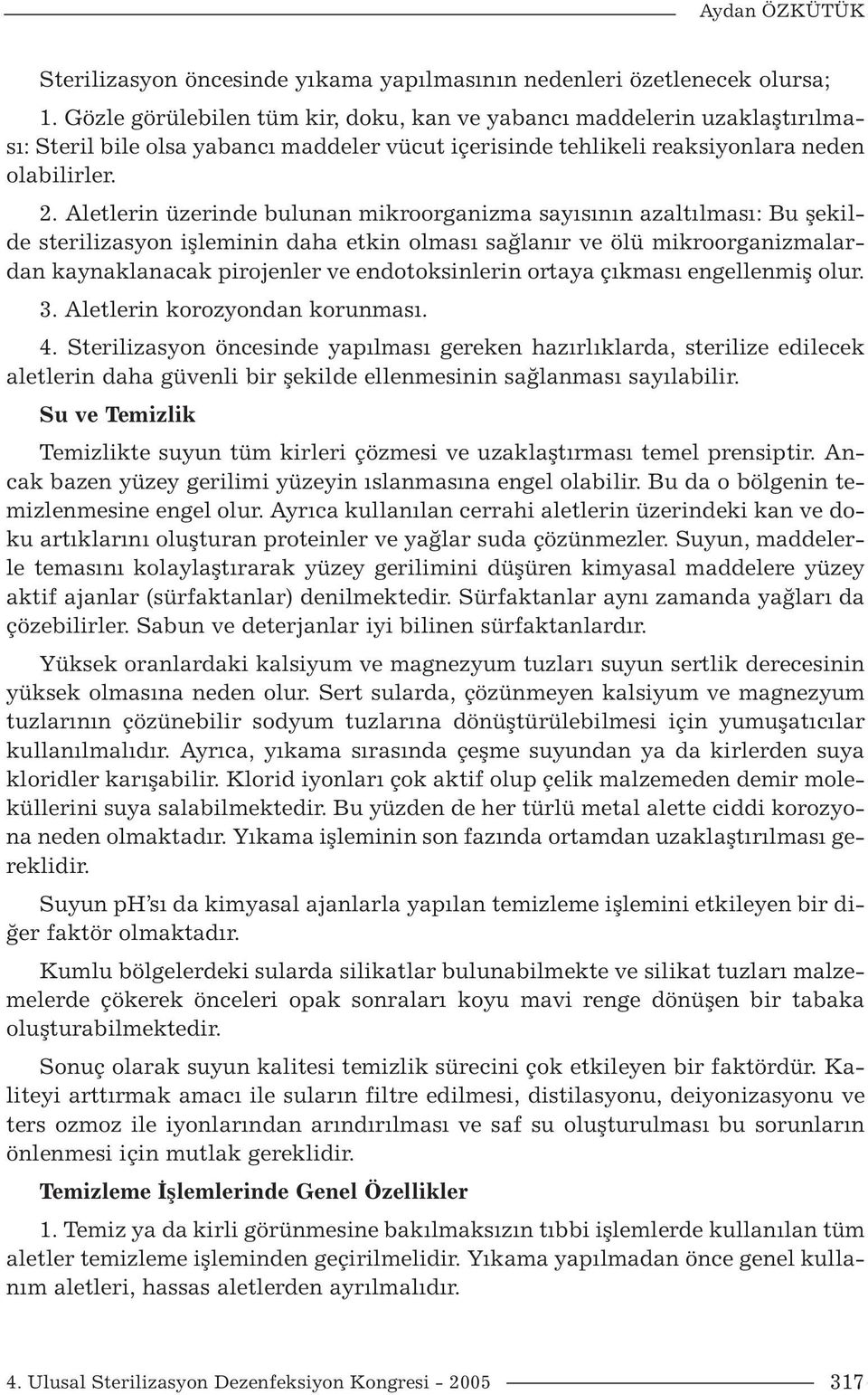 Aydan ÖZKÜTÜK

Sterilizasyon öncesinde yıkama yapılmasının nedenleri özetlenecek olursa;

1. Gözle görülebilen tüm kir, doku, kan ve yabancı maddelerin uzaklaştırılması: Steril bile olsa yabancı maddeler vücut içerisinde tehlikeli reaksiyonlara neden olabilirler.

2. Aletlerin üzerinde bulunan mikroorganizma sayısının azaltılması: Bu şekilde sterilizasyon işleminin daha etkin olması sağlanır ve ölü mikroorganizmalardan kaynaklanacak pirojenler ve endotoksinlerin ortaya çıkması engellenmiş olur.

3. Aletlerin korozyondan korunması.

4. Sterilizasyon öncesinde yapılması gereken hazırlıklarda, sterilize edilecek aletlerin daha güvenli bir şekilde ellenmesinin sağlanması sayılabilir.

Su ve Temizlik

Temizlikte suyun tüm kirleri çözmesi ve uzaklaştırması temel prensiptir. Ancak bazen yüzey gerilimi yüzeyin ıslanmasına engel olabilir. Bu da o bölgenin temizlenmesine engel olur. Ayrıca kullanılan cerrahi aletlerin üzerindeki kan ve doku artıklarını oluşturan proteinler ve yağlar suda çözünmezler. Suyun, maddelerle temasını kolaylaştırarak yüzey gerilimini düşüren kimyasal maddelere yüzey aktif ajanlar (sürfaktanlar) denilmektedir. Sürfaktanlar aynı zamanda yağları da çözebilirler. Sabun ve deterjanlar iyi bilinen sürfaktanlardır.

Yüksek oranlardaki kalsiyum ve magnezyum tuzları suyun sertlik derecesinin yüksek olmasına neden olur. Sert sularda, çözünmeyen kalsiyum ve magnezyum tuzlarının çözünebilir sodyum tuzlarına dönüştürülebilmesi için yumuşatıcılar kullanılmalıdır. Ayrıca, yıkama sırasında çeşme suyundan ya da kirlerden suya kloridler karışabilir. Klorid iyonları çok aktif olup çelik malzemeden demir moleküllerini suya salabilmektedir. Bu yüzden de her türlü metal alette ciddi korozyona neden olmaktadır. Yıkama işleminin son fazında ortamdan uzaklaştırılması gereklidir.

Suyun pH'sı da kimyasal ajanlarla yapılan temizleme işlemini etkileyen bir diğer faktör olmaktadır.

Kumlu bölgelerdeki sularda silikatlar bulunabilmekte ve silikat tuzları malzemelerde çökerek önceleri opak sonraları koyu mavi renge dönüşen bir tabaka oluşturabilmektedir.

Sonuç olarak suyun kalitesi temizlik sürecini çok etkileyen bir faktördür. Kaliteyi arttırmak amacı ile suların filtre edilmesi, distilasyonu, deiyonizasyonu ve ters ozmoz ile iyonlarından arındırılması ve saf su oluşturulması bu sorunların önlenmesi için mutlak gereklidir.

Temizleme İşlemlerinde Genel Özellikler

1. Temiz ya da kirli görünmesine bakılmaksızın tıbbi işlemlerde kullanılan tüm aletler temizleme işleminden geçirilmelidir. Yıkama yapılmadan önce genel kullanım aletleri, hassas aletlerden ayrılmalıdır.

4. Ulusal Sterilizasyon Dezenfeksiyon Kongresi - 2005 317